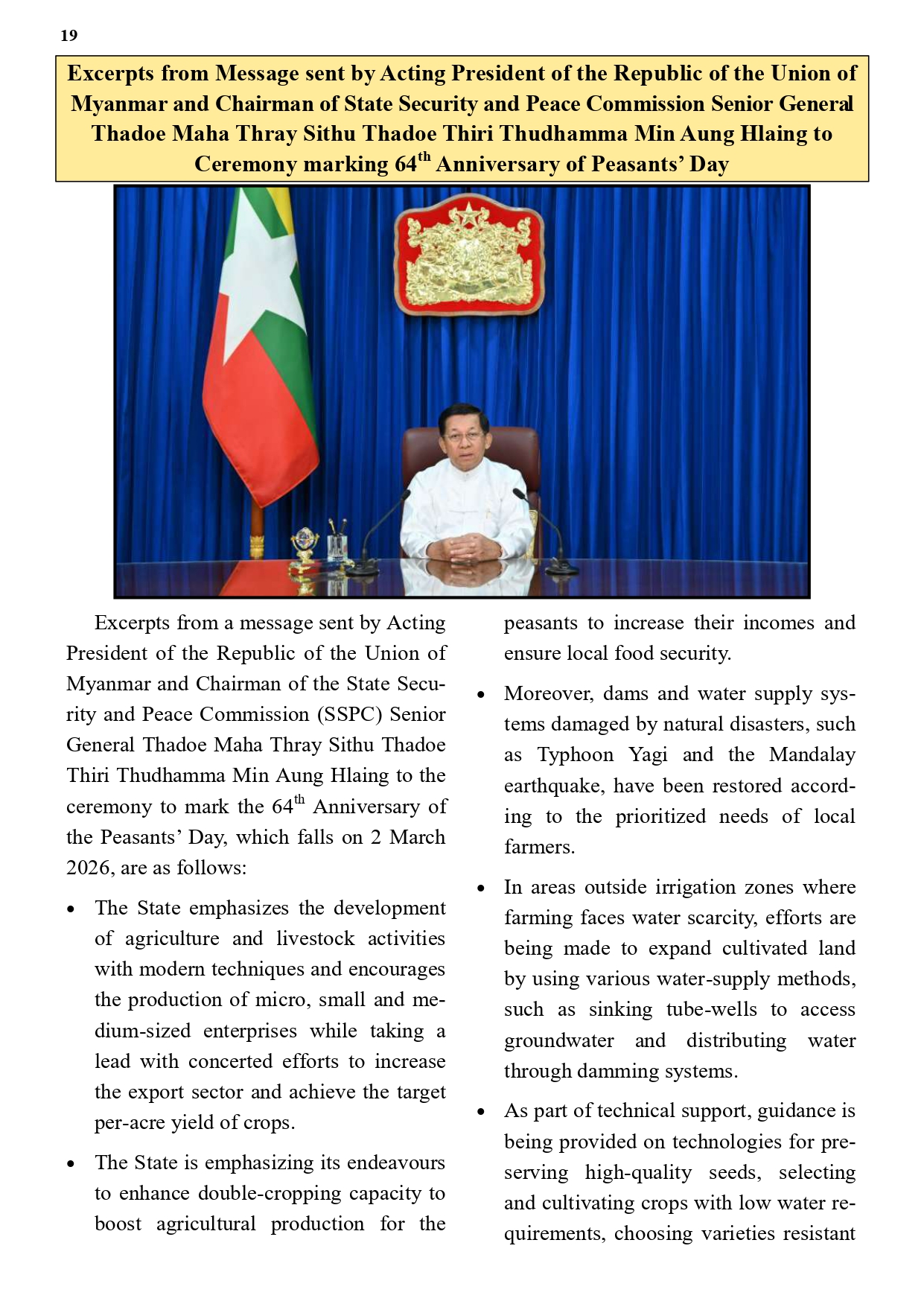 19

Excerpts from Message sent by Acting President of the Republic of the Union of Myanmar and Chairman of State Security and Peace Commission Senior General Thadoe Maha Thray Sithu Thadoe Thiri Thudhamma Min Aung Hlaing to Ceremony marking 64$^{th}$ Anniversary of Peasants' Day

Excerpts from a message sent by Acting President of the Republic of the Union of Myanmar and Chairman of the State Security and Peace Commission (SSPC) Senior General Thadoe Maha Thray Sithu Thadoe Thiri Thudhamma Min Aung Hlaing to the ceremony to mark the 64$^{th}$ Anniversary of the Peasants' Day, which falls on 2 March 2026, are as follows:

• The State emphasizes the development of agriculture and livestock activities with modern techniques and encourages the production of micro, small and medium-sized enterprises while taking a lead with concerted efforts to increase the export sector and achieve the target per-acre yield of crops.

• The State is emphasizing its endeavours to enhance double-cropping capacity to boost agricultural production for the peasants to increase their incomes and ensure local food security.

• Moreover, dams and water supply systems damaged by natural disasters, such as Typhoon Yagi and the Mandalay earthquake, have been restored according to the prioritized needs of local farmers.

• In areas outside irrigation zones where farming faces water scarcity, efforts are being made to expand cultivated land by using various water-supply methods, such as sinking tube-wells to access groundwater and distributing water through damming systems.

• As part of technical support, guidance is being provided on technologies for preserving high-quality seeds, selecting and cultivating crops with low water requirements, choosing varieties resistant